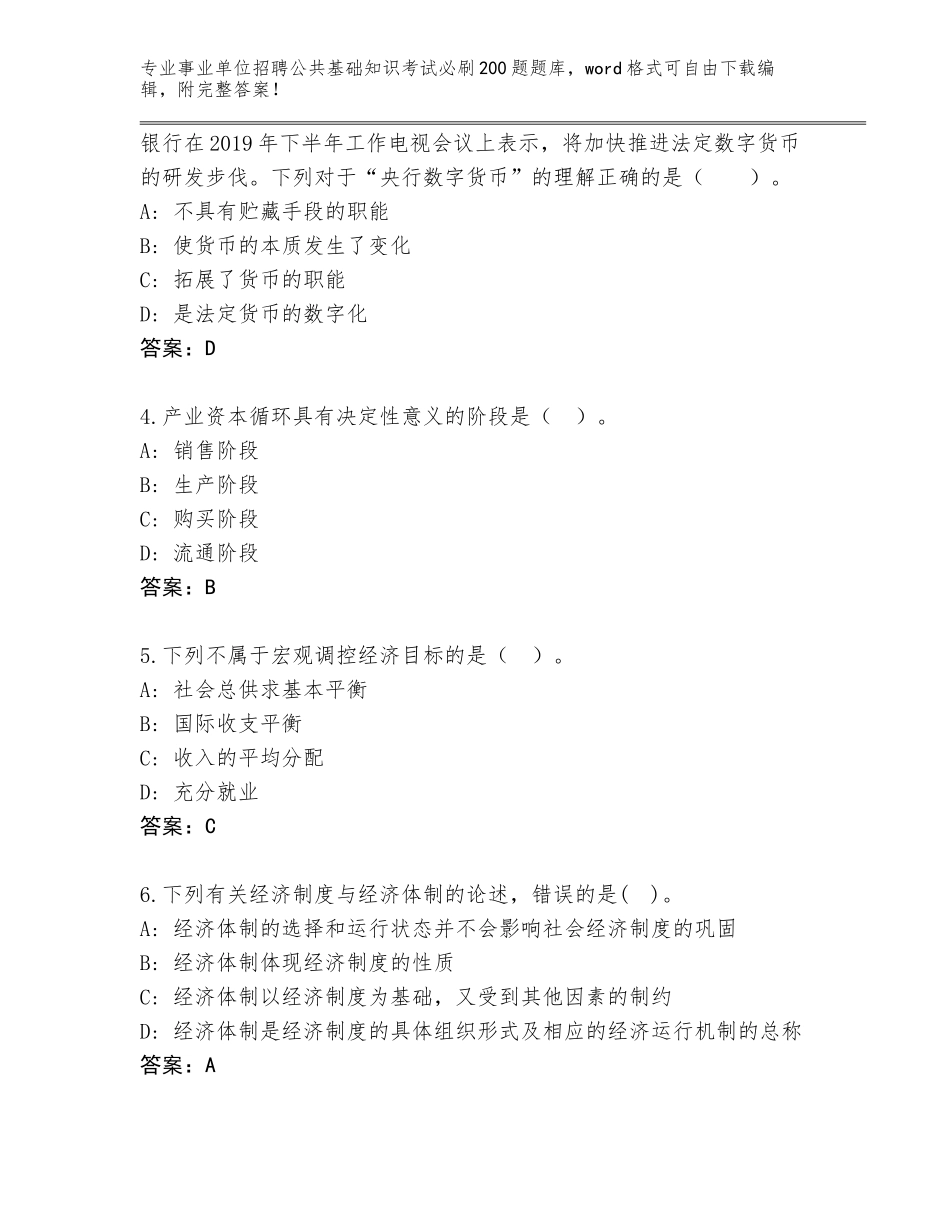 专业事业单位招聘公共基础知识考试必刷200题题库，word格式可自由下载编辑，附完整答案！

银行在2019年下半年工作电视会议上表示，将加快推进法定数字货币的研发步伐。下列对于“央行数字货币”的理解正确的是（　　）。
A：不具有贮藏手段的职能
B：使货币的本质发生了变化
C：拓展了货币的职能
D：是法定货币的数字化
答案：D

4.产业资本循环具有决定性意义的阶段是（　）。
A：销售阶段
B：生产阶段
C：购买阶段
D：流通阶段
答案：B

5.下列不属于宏观调控经济目标的是（　）。
A：社会总供求基本平衡
B：国际收支平衡
C：收入的平均分配
D：充分就业
答案：C

6.下列有关经济制度与经济体制的论述，错误的是(　)。
A：经济体制的选择和运行状态并不会影响社会经济制度的巩固
B：经济体制体现经济制度的性质
C：经济体制以经济制度为基础，又受到其他因素的制约
D：经济体制是经济制度的具体组织形式及相应的经济运行机制的总称
答案：A